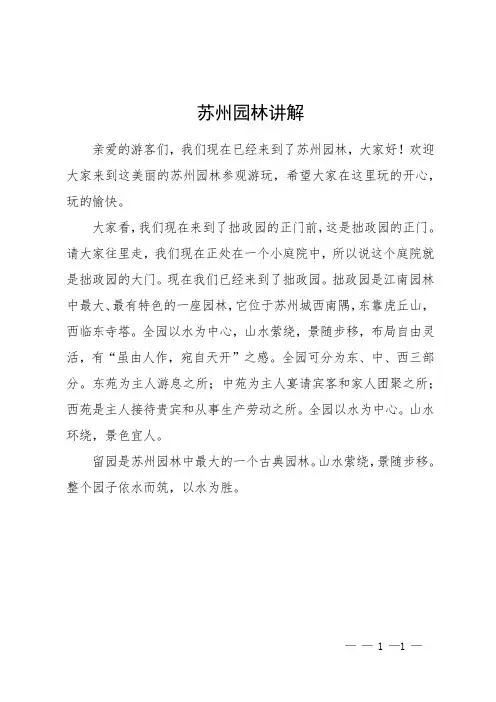 苏州园林讲解

亲爱的游客们，我们现在已经来到了苏州园林，大家好！欢迎大家来到这美丽的苏州园林参观游玩，希望大家在这里玩的开心，玩的愉快。

大家看，我们现在来到了拙政园的正门前，这是拙政园的正门。请大家往里走，我们现在正处在一个小庭院中，所以说这个庭院就是拙政园的大门。现在我们已经来到了拙政园。拙政园是江南园林中最大、最有特色的一座园林，它位于苏州城西南隅，东靠虎丘山，西临东寺塔。全园以水为中心，山水萦绕，景随步移，布局自由灵活，有“虽由人作，宛自天开”之感。全园可分为东、中、西三部分。东苑为主人游息之所；中苑为主人宴请宾客和家人团聚之所；西苑是主人接待贵宾和从事生产劳动之所。全园以水为中心。山水环绕，景色宜人。

留园是苏州园林中最大的一个古典园林。山水萦绕，景随步移。整个园子依水而筑，以水为胜。

— — 1 —1 —